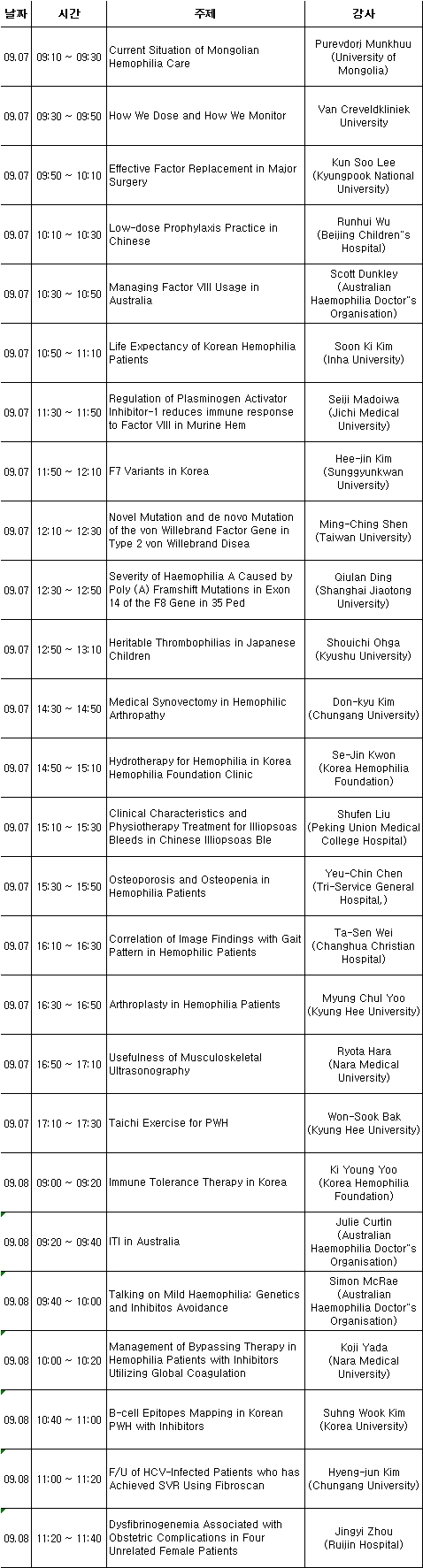 | 날짜 | 시간 | 주제 | 강사 |
|---|---|---|---|
| 09.07 | 09:10 ~ 09:30 | Current Situation of Mongolian Hemophilia Care | Purevdorj Munkhuu (University of Mongolia) |
| 09.07 | 09:30 ~ 09:50 | How We Dose and How We Monitor | Van Creveldkliniek University |
| 09.07 | 09:50 ~ 10:10 | Effective Factor Replacement in Major Surgery | Kun Soo Lee (Kyungpook National University) |
| 09.07 | 10:10 ~ 10:30 | Low-dose Prophylaxis Practice in Chinese | Runhui Wu (Beijing Children"s Hospital) |
| 09.07 | 10:30 ~ 10:50 | Managing Factor VIII Usage in Australia | Scott Dunkley (Australian Haemophilia Doctor"s Organisation) |
| 09.07 | 10:50 ~ 11:10 | Life Expectancy of Korean Hemophilia Patients | Soon Ki Kim (Inha University) |
| 09.07 | 11:30 ~ 11:50 | Regulation of Plasminogen Activator Inhibitor-1 reduces immune response to Factor VIII in Murine Hem | Seiji Madoiwa (Jichi Medical University) |
| 09.07 | 11:50 ~ 12:10 | F7 Variants in Korea | Hee-jin Kim (Sunggyunkwan University) |
| 09.07 | 12:10 ~ 12:30 | Novel Mutation and de novo Mutation of the von Willebrand Factor Gene in Type 2 von Willebrand Disea | Ming-Ching Shen (Taiwan University) |
| 09.07 | 12:30 ~ 12:50 | Severity of Haemophilia A Caused by Poly (A) Framshift Mutations in Exon 14 of the F8 Gene in 35 Ped | Qiulan Ding (Shanghai Jiaotong University) |
| 09.07 | 12:50 ~ 13:10 | Heritable Thrombophilias in Japanese Children | Shouichi Ohga (Kyushu University) |
| 09.07 | 14:30 ~ 14:50 | Medical Synovectomy in Hemophilic Arthropathy | Don-kyu Kim (Chungang University) |
| 09.07 | 14:50 ~ 15:10 | Hydrotherapy for Hemophilia in Korea Hemophilia Foundation Clinic | Se-Jin Kwon (Korea Hemophilia Foundation) |
| 09.07 | 15:10 ~ 15:30 | Clinical Characteristics and Physiotherapy Treatment for Illiopsoas Bleeds in Chinese Illiopsoas Ble | Shufen Liu (Peking Union Medical College Hospital) |
| 09.07 | 15:30 ~ 15:50 | Osteoporosis and Osteopenia in Hemophilia Patients | Yeu-Chin Chen (Tri-Service General Hospital,) |
| 09.07 | 16:10 ~ 16:30 | Correlation of Image Findings with Gait Pattern in Hemophilic Patients | Ta-Sen Wei (Changhua Christian Hospital) |
| 09.07 | 16:30 ~ 16:50 | Arthroplasty in Hemophilia Patients | Myung Chul Yoo (Kyung Hee University) |
| 09.07 | 16:50 ~ 17:10 | Usefulness of Musculoskeletal Ultrasonography | Ryota Hara (Nara Medical University) |
| 09.07 | 17:10 ~ 17:30 | Taichi Exercise for PWH | Won-Sook Bak (Kyung Hee University) |
| 09.08 | 09:00 ~ 09:20 | Immune Tolerance Therapy in Korea | Ki Young Yoo (Korea Hemophilia Foundation) |
| 09.08 | 09:20 ~ 09:40 | ITI in Australia | Julie Curtin (Australian Haemophilia Doctor"s Organisation) |
| 09.08 | 09:40 ~ 10:00 | Talking on Mild Haemophilia: Genetics and Inhibitos Avoidance | Simon McRae (Australian Haemophilia Doctor"s Organisation) |
| 09.08 | 10:00 ~ 10:20 | Management of Bypassing Therapy in Hemophilia Patients with Inhibitors Utilizing Global Coagulation | Koji Yada (Nara Medical University) |
| 09.08 | 10:40 ~ 11:00 | B-cell Epitopes Mapping in Korean PWH with Inhibitors | Suhng Wook Kim (Korea University) |
| 09.08 | 11:00 ~ 11:20 | F/U of HCV-Infected Patients who has Achieved SVR Using Fibroscan | Hyeng-jun Kim (Chungang University) |
| 09.08 | 11:20 ~ 11:40 | Dysfibrinogenemia Associated with Obstetric Complications in Four Unrelated Female Patients | Jingyi Zhou (Ruijin Hospital) |